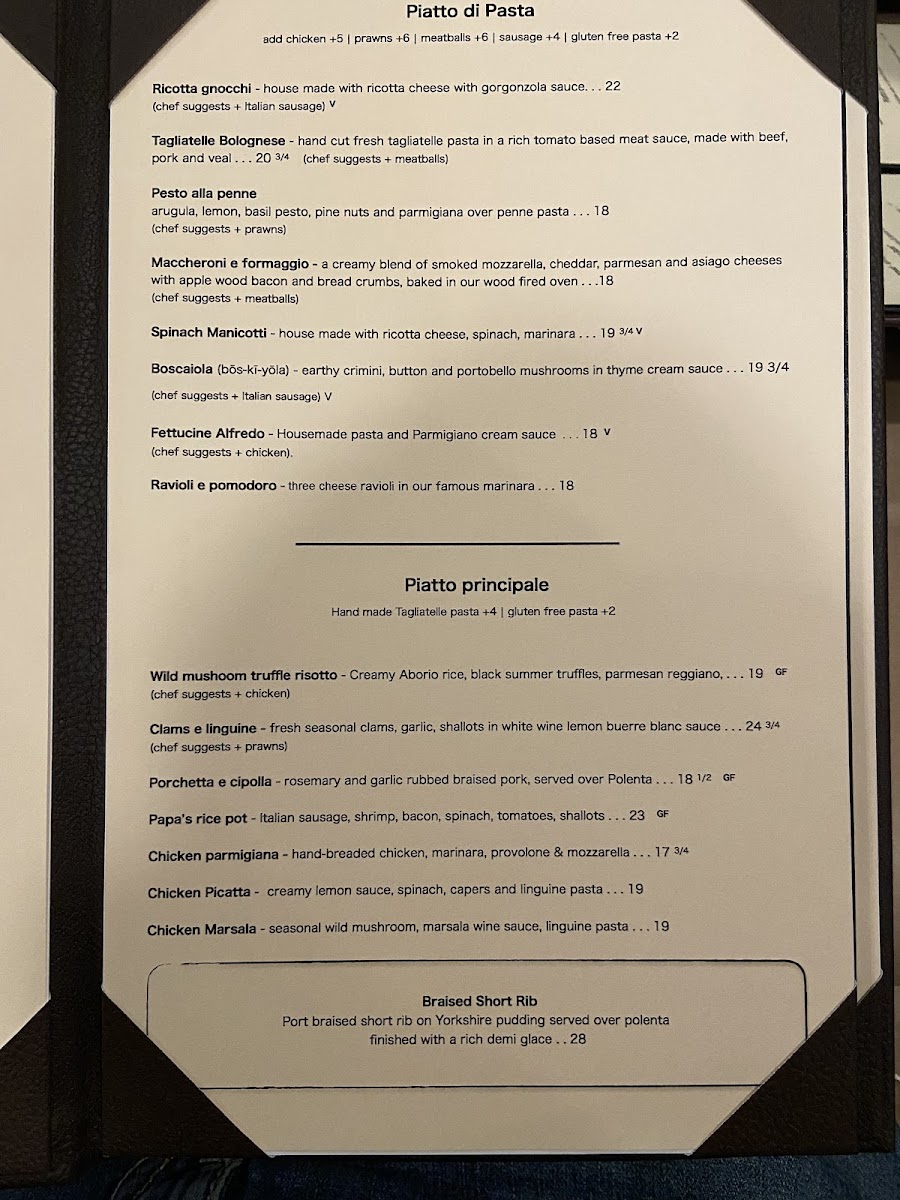 Piatto di Pasta

add chicken +5 | prawns +6 | meatballs +6 | sausage +4 | gluten free pasta +2

Ricotta gnocchi - house made with ricotta cheese with gorgonzola sauce. . . 22
(chef suggests + Italian sausage) V

Tagliatelle Bolognese - hand cut fresh tagliatelle pasta in a rich tomato based meat sauce, made with beef, pork and veal . . . 20 3/4 (chef suggests + meatballs)

Pesto alla penne
arugula, lemon, basil pesto, pine nuts and parmigiana over penne pasta . . . 18
(chef suggests + prawns)

Maccheroni e formaggio - a creamy blend of smoked mozzarella, cheddar, parmesan and asiago cheeses with apple wood bacon and bread crumbs, baked in our wood fired oven . . .18
(chef suggests + meatballs)

Spinach Manicotti - house made with ricotta cheese, spinach, marinara . . . 19 3/4 V

Boscaiola (bōs-kī-yōla) - earthy crimini, button and portobello mushrooms in thyme cream sauce . . . 19 3/4
(chef suggests + Italian sausage) V

Fettucine Alfredo - Housemade pasta and Parmigiano cream sauce . . . 18 V
(chef suggests + chicken).

Ravioli e pomodoro - three cheese ravioli in our famous marinara . . . 18

Piatto principale

Hand made Tagliatelle pasta +4 | gluten free pasta +2

Wild mushoom truffle risotto - Creamy Aborio rice, black summer truffles, parmesan reggiano, . . . 19 GF
(chef suggests + chicken)

Clams e linguine - fresh seasonal clams, garlic, shallots in white wine lemon buerre blanc sauce . . . 24 3/4
(chef suggests + prawns)

Porchetta e cipolla - rosemary and garlic rubbed braised pork, served over Polenta . . . 18 1/2 GF

Papa's rice pot - Italian sausage, shrimp, bacon, spinach, tomatoes, shallots . . . 23 GF

Chicken parmigiana - hand-breaded chicken, marinara, provolone & mozzarella . . . 17 3/4

Chicken Picatta - creamy lemon sauce, spinach, capers and linguine pasta . . . 19

Chicken Marsala - seasonal wild mushroom, marsala wine sauce, linguine pasta . . . 19

Braised Short Rib
Port braised short rib on Yorkshire pudding served over polenta
finished with a rich demi glace . . 28